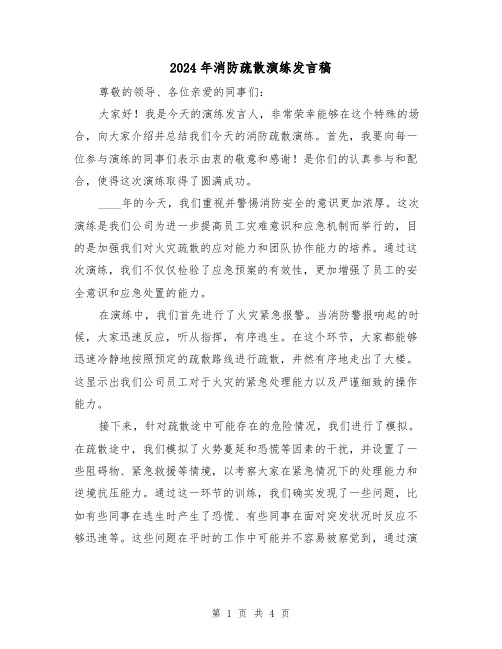 2024年消防疏散演练发言稿

尊敬的领导、各位亲爱的同事们：

大家好！我是今天的演练发言人，非常荣幸能够在这个特殊的场合，向大家介绍并总结我们今天的消防疏散演练。首先，我要向每一位参与演练的同事们表示由衷的敬意和感谢！是你们的认真参与和配合，使得这次演练取得了圆满成功。

____年的今天，我们重视并警惕消防安全的意识更加浓厚。这次演练是我们公司为进一步提高员工灾难意识和应急机制而举行的，目的是加强我们对火灾疏散的应对能力和团队协作能力的培养。通过这次演练，我们不仅仅检验了应急预案的有效性，更加增强了员工的安全意识和应急处置的能力。

在演练中，我们首先进行了火灾紧急报警。当消防警报响起的时候，大家迅速反应，听从指挥，有序逃生。在这个环节，大家都能够迅速冷静地按照预定的疏散路线进行疏散，井然有序地走出了大楼。这显示出我们公司员工对于火灾的紧急处理能力以及严谨细致的操作能力。

接下来，针对疏散途中可能存在的危险情况，我们进行了模拟。在疏散途中，我们模拟了火势蔓延和恐慌等因素的干扰，并设置了一些阻碍物、紧急救援等情境，以考察大家在紧急情况下的处理能力和逆境抗压能力。通过这一环节的训练，我们确实发现了一些问题，比如有些同事在逃生时产生了恐慌、有些同事在面对突发状况时反应不够迅速等。这些问题在平时的工作中可能并不容易被察觉到，通过演

第 1 页 共 4 页